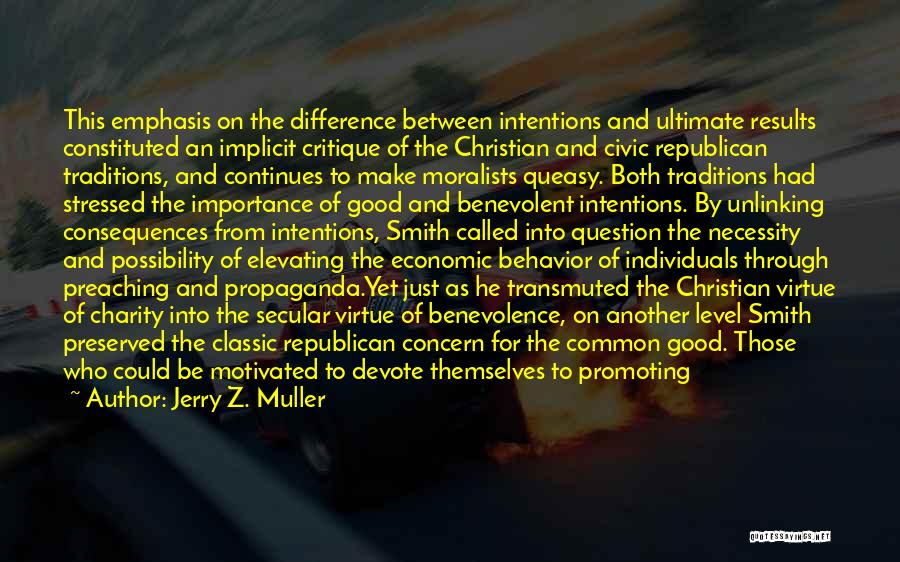 This emphasis on the difference between intentions and ultimate results constituted an implicit critique of the Christian and civic republican traditions, and continues to make moralists queasy. Both traditions had stressed the importance of good and benevolent intentions. By unlinking consequences from intentions, Smith called into question the necessity and possibility of elevating the economic behavior of individuals through preaching and propaganda.Yet just as he transmuted the Christian virtue of charity into the secular virtue of benevolence, on another level Smith preserved the classic republican concern for the common good. Those who could be motivated to devote themselves to promoting

~ Author: Jerry Z. Muller

QUOTESSAYINGS.NET